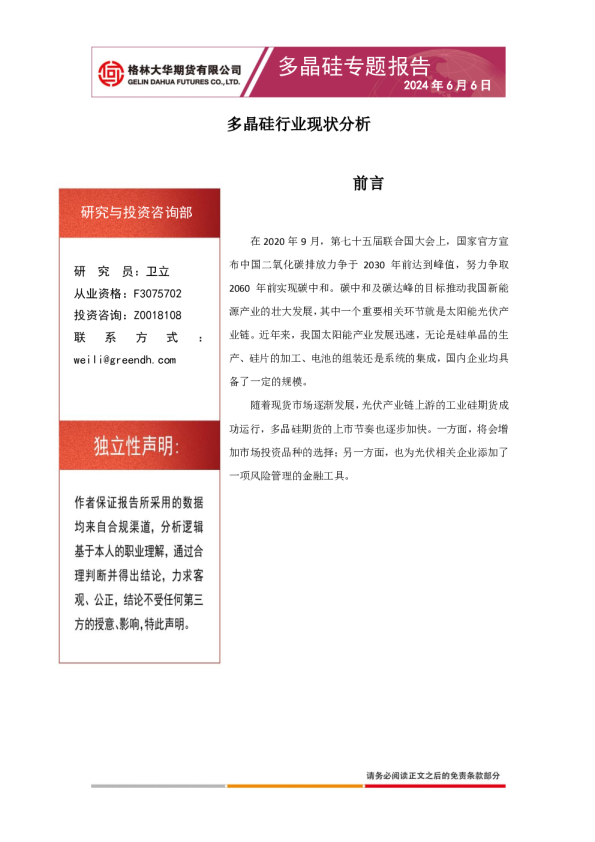 格林大华期货有限公司
GELIN DAHUA FUTURES CO., LTD.

多晶硅专题报告

2024 年 6 月 6 日

多晶硅行业现状分析

研究与投资咨询部

研 究 员：卫立
从业资格：F3075702
投资咨询：Z0018108
联 系 方 式 ：
weili@greendh.com

独立性声明:

作者保证报告所采用的数据均来自合规渠道，分析逻辑基于本人的职业理解，通过合理判断并得出结论，力求客观、公正，结论不受任何第三方的授意、影响，特此声明。

前言

在 2020 年 9 月，第七十五届联合国大会上，国家官方宣布中国二氧化碳排放力争于 2030 年前达到峰值，努力争取 2060 年前实现碳中和。碳中和及碳达峰的目标推动我国新能源产业的壮大发展，其中一个重要相关环节就是太阳能光伏产业链。近年来，我国太阳能产业发展迅速，无论是硅单晶的生产、硅片的加工、电池的组装还是系统的集成，国内企业均具备了一定的规模。

随着现货市场逐渐发展，光伏产业链上游的工业硅期货成功运行，多晶硅期货的上市节奏也逐步加快。一方面，将会增加市场投资品种的选择；另一方面，也为光伏相关企业添加了一项风险管理的金融工具。

请务必阅读正文之后的免责条款部分